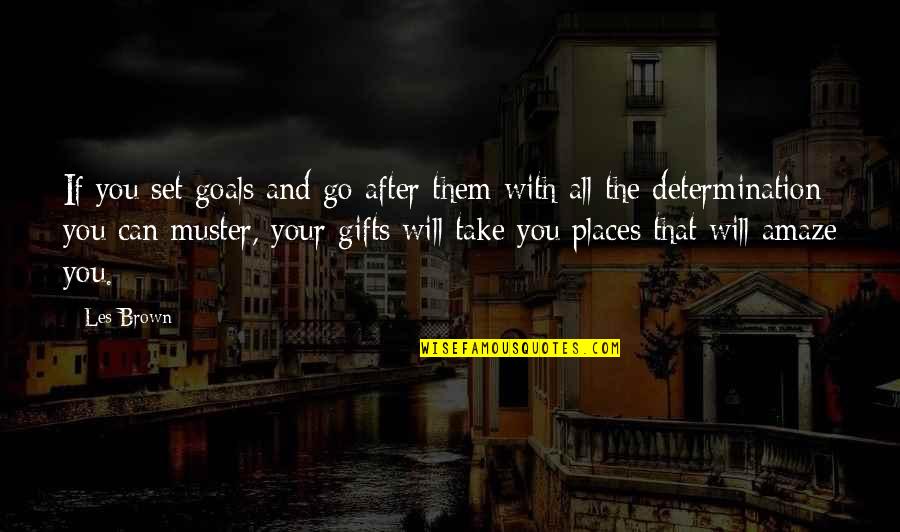 If you set goals and go after them with all the determination you can muster, your gifts will take you places that will amaze you.

Les Brown

WISEFAMOUSQUOTES.COM